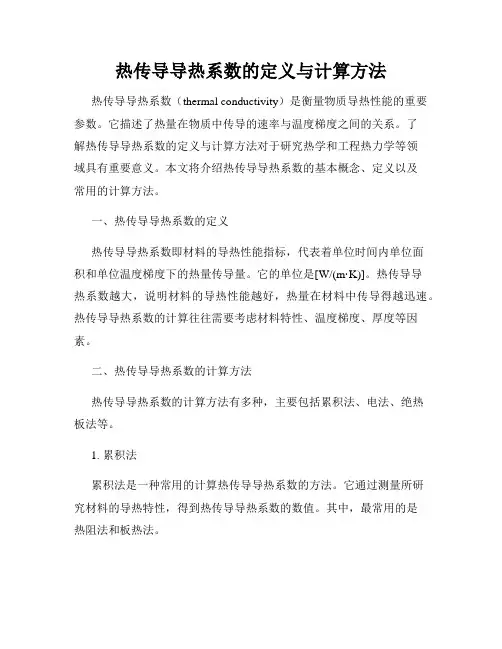 热传导导热系数的定义与计算方法

热传导导热系数（thermal conductivity）是衡量物质导热性能的重要参数。它描述了热量在物质中传导的速率与温度梯度之间的关系。了解热传导导热系数的定义与计算方法对于研究热学和工程热力学等领域具有重要意义。本文将介绍热传导导热系数的基本概念、定义以及常用的计算方法。

一、热传导导热系数的定义

热传导导热系数即材料的导热性能指标，代表着单位时间内单位面积和单位温度梯度下的热量传导量。它的单位是[W/(m·K)]。热传导导热系数越大，说明材料的导热性能越好，热量在材料中传导得越迅速。热传导导热系数的计算往往需要考虑材料特性、温度梯度、厚度等因素。

二、热传导导热系数的计算方法

热传导导热系数的计算方法有多种，主要包括累积法、电法、绝热板法等。

1. 累积法

累积法是一种常用的计算热传导导热系数的方法。它通过测量所研究材料的导热特性，得到热传导导热系数的数值。其中，最常用的是热阻法和板热法。